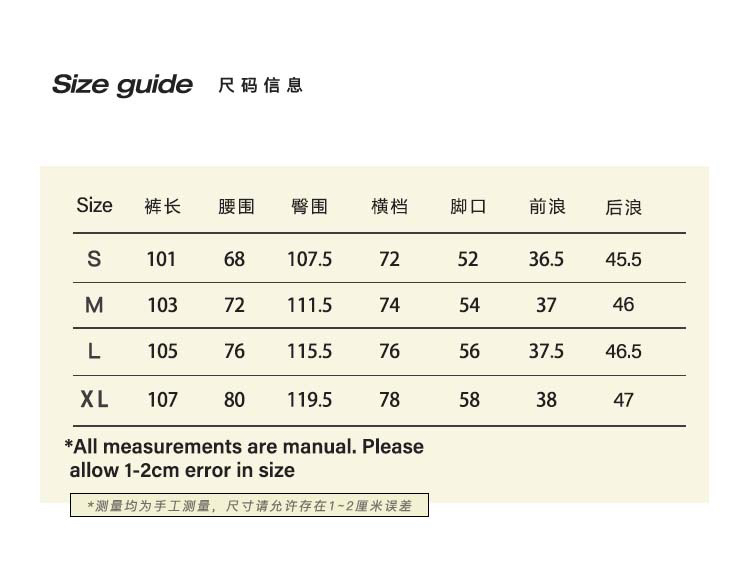 Size guide 尺码信息

| Size | 裤长 | 腰围 | 臀围 | 横档 | 脚口 | 前浪 | 后浪 |
|---|---|---|---|---|---|---|---|
| S | 101 | 68 | 107.5 | 72 | 52 | 36.5 | 45.5 |
| M | 103 | 72 | 111.5 | 74 | 54 | 37 | 46 |
| L | 105 | 76 | 115.5 | 76 | 56 | 37.5 | 46.5 |
| XL | 107 | 80 | 119.5 | 78 | 58 | 38 | 47 |

*All measurements are manual. Please allow 1-2cm error in size

*测量均为手工测量，尺寸请允许存在1~2厘米误差